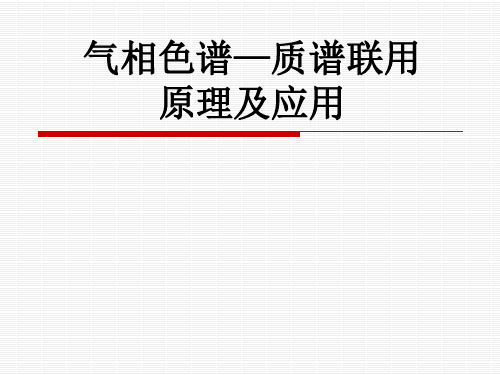 气相色谱—质谱联用
原理及应用